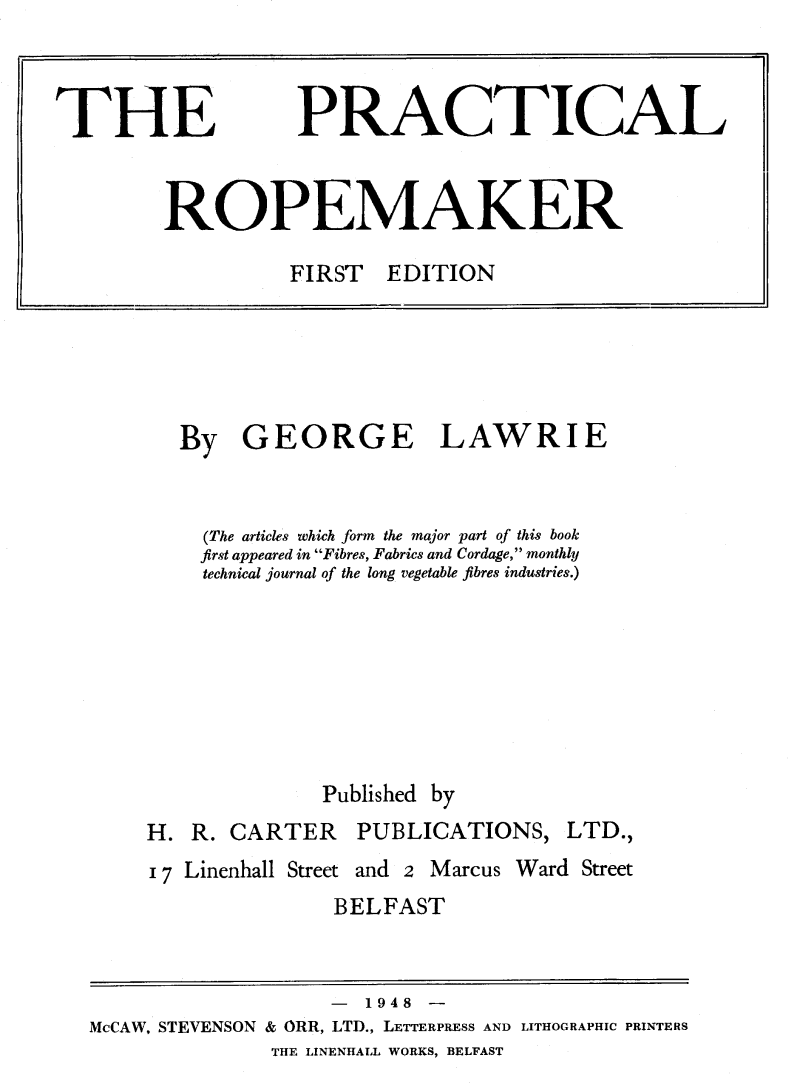 THE PRACTICAL ROPEMAKER

FIRST EDITION

By GEORGE LAWRIE

(The articles which form the major part of this book first appeared in "Fibres, Fabrics and Cordage," monthly technical journal of the long vegetable fibres industries.)

Published by

H. R. CARTER PUBLICATIONS, LTD.,

17 Linenhall Street and 2 Marcus Ward Street

BELFAST

— 1948 —

McCAW, STEVENSON & ORR, LTD., LETTERPRESS AND LITHOGRAPHIC PRINTERS

THE LINENHALL WORKS, BELFAST